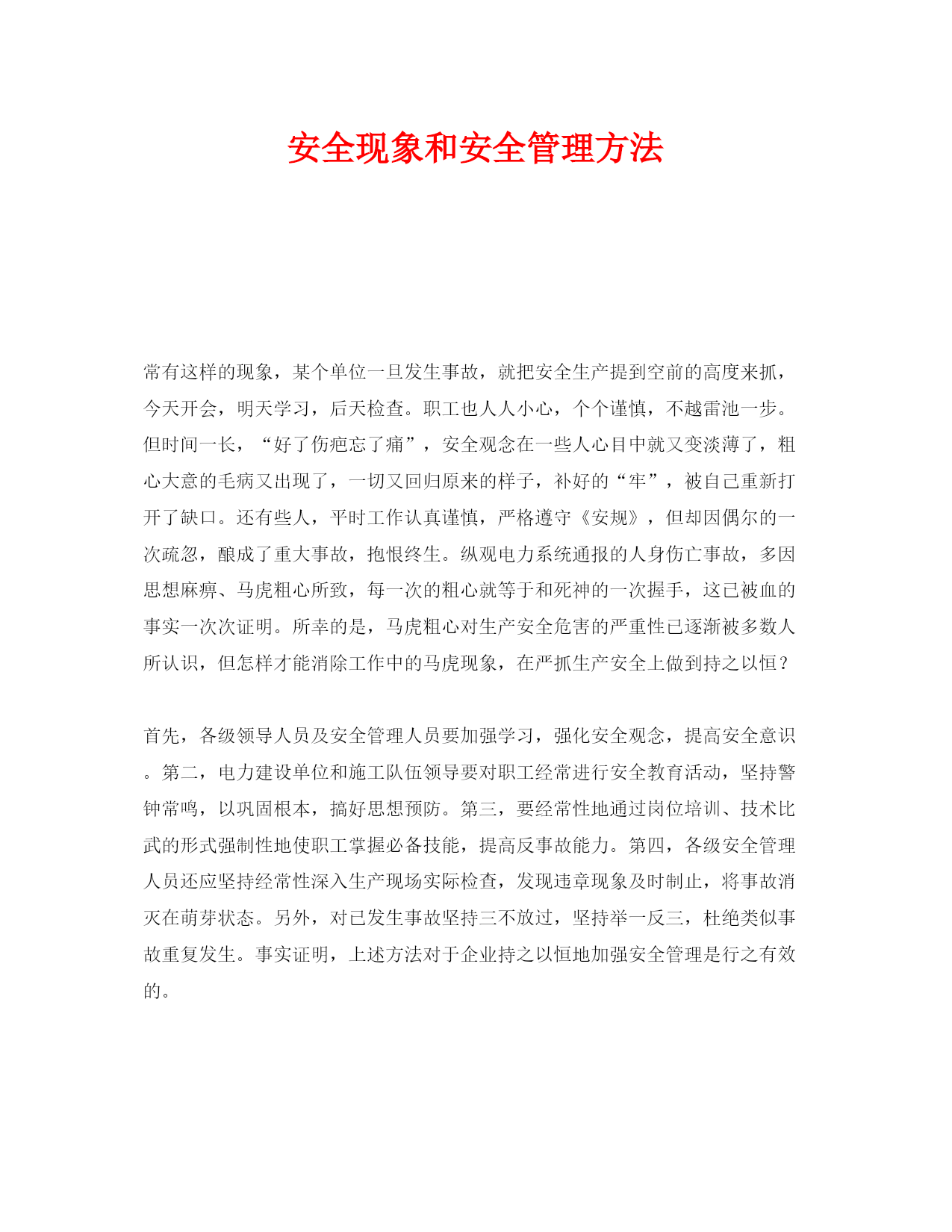 安全现象和安全管理方法

常有这样的现象，某个单位一旦发生事故，就把安全生产提到空前的高度来抓，今天开会，明天学习，后天检查。职工也人人小心，个个谨慎，不越雷池一步。但时间一长，“好了伤疤忘了痛”，安全观念在一些人心目中就又变淡薄了，粗心大意的毛病又出现了，一切又回归原来的样子，补好的“牢”，被自己重新打开了缺口。还有些人，平时工作认真谨慎，严格遵守《安规》，但却因偶尔的一次疏忽，酿成了重大事故，抱恨终生。纵观电力系统通报的人身伤亡事故，多因思想麻痹、马虎粗心所致，每一次的粗心就等于和死神的一次握手，这已被血的事实一次次证明。所幸的是，马虎粗心对生产安全危害的严重性已逐渐被多数人所认识，但怎样才能消除工作中的马虎现象，在严抓生产安全上做到持之以恒？

首先，各级领导人员及安全管理人员要加强学习，强化安全观念，提高安全意识。第二，电力建设单位和施工队伍领导要对职工经常进行安全教育活动，坚持警钟常鸣，以巩固根本，搞好思想预防。第三，要经常性地通过岗位培训、技术比武的形式强制性地使职工掌握必备技能，提高反事故能力。第四，各级安全管理人员还应坚持经常性深入生产现场实际检查，发现违章现象及时制止，将事故消灭在萌芽状态。另外，对已发生事故坚持三不放过，坚持举一反三，杜绝类似事故重复发生。事实证明，上述方法对于企业持之以恒地加强安全管理是行之有效的。